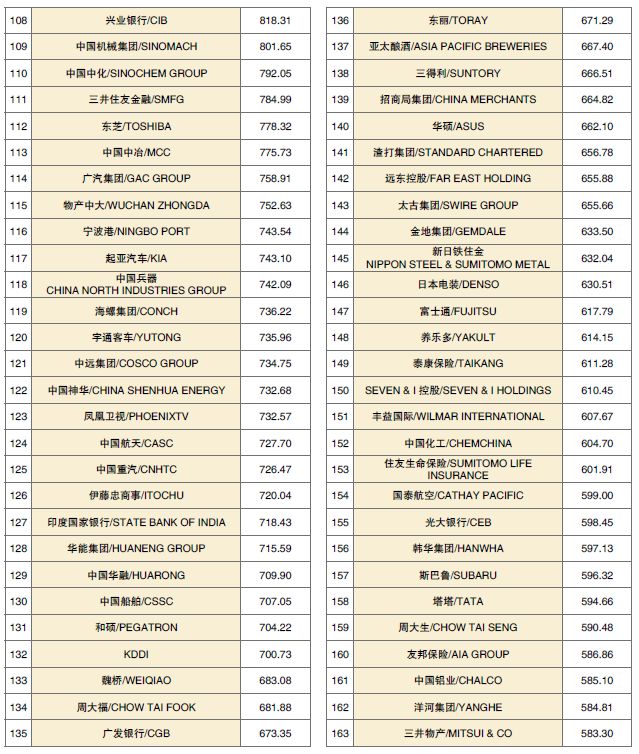 | 108 | 兴业银行/CIB | 818.31 |
|---|---|---|
| 109 | 中国机械集团/SINOMACH | 801.65 |
| 110 | 中国中化/SINOCHEM GROUP | 792.05 |
| 111 | 三井住友金融/SMFG | 784.99 |
| 112 | 东芝/TOSHIBA | 778.32 |
| 113 | 中国中冶/MCC | 775.73 |
| 114 | 广汽集团/GAC GROUP | 758.91 |
| 115 | 物产中大/WUCHAN ZHONGDA | 752.63 |
| 116 | 宁波港/NINGBO PORT | 743.54 |
| 117 | 起亚汽车/KIA | 743.10 |
| 118 | 中国兵器 CHINA NORTH INDUSTRIES GROUP | 742.09 |
| 119 | 海螺集团/CONCH | 736.22 |
| 120 | 宇通客车/YUTONG | 735.96 |
| 121 | 中远集团/COSCO GROUP | 734.75 |
| 122 | 中国神华/CHINA SHENHUA ENERGY | 732.68 |
| 123 | 凤凰卫视/PHOENIXTV | 732.57 |
| 124 | 中国航天/CASC | 727.70 |
| 125 | 中国重汽/CNHTC | 726.47 |
| 126 | 伊藤忠商事/ITOCHU | 720.04 |
| 127 | 印度国家银行/STATE BANK OF INDIA | 718.43 |
| 128 | 华能集团/HUANENG GROUP | 715.59 |
| 129 | 中国华融/HUARONG | 709.90 |
| 130 | 中国船舶/CSSC | 707.05 |
| 131 | 和硕/PEGATRON | 704.22 |
| 132 | KDDI | 700.73 |
| 133 | 魏桥/WEIQIAO | 683.08 |
| 134 | 周大福/CHOW TAI FOOK | 681.88 |
| 135 | 广发银行/CGB | 673.35 |

| 136 | 东丽/TORAY | 671.29 |
|---|---|---|
| 137 | 亚太酿酒/ASIA PACIFIC BREWERIES | 667.40 |
| 138 | 三得利/SUNTORY | 666.51 |
| 139 | 招商局集团/CHINA MERCHANTS | 664.82 |
| 140 | 华硕/ASUS | 662.10 |
| 141 | 渣打集团/STANDARD CHARTERED | 656.78 |
| 142 | 远东控股/FAR EAST HOLDING | 655.88 |
| 143 | 太古集团/SWIRE GROUP | 655.66 |
| 144 | 金地集团/GEMDALE | 633.50 |
| 145 | 新日铁住金 NIPPON STEEL & SUMITOMO METAL | 632.04 |
| 146 | 日本电装/DENSO | 630.51 |
| 147 | 富士通/FUJITSU | 617.79 |
| 148 | 养乐多/YAKULT | 614.15 |
| 149 | 泰康保险/TAIKANG | 611.28 |
| 150 | SEVEN & I 控股/SEVEN & I HOLDINGS | 610.45 |
| 151 | 丰益国际/WILMAR INTERNATIONAL | 607.67 |
| 152 | 中国化工/CHEMCHINA | 604.70 |
| 153 | 住友生命保险/SUMITOMO LIFE INSURANCE | 601.91 |
| 154 | 国泰航空/CATHAY PACIFIC | 599.00 |
| 155 | 光大银行/CEB | 598.45 |
| 156 | 韩华集团/HANWHA | 597.13 |
| 157 | 斯巴鲁/SUBARU | 596.32 |
| 158 | 塔塔/TATA | 594.66 |
| 159 | 周大生/CHOW TAI SENG | 590.48 |
| 160 | 友邦保险/AIA GROUP | 586.86 |
| 161 | 中国铝业/CHALCO | 585.10 |
| 162 | 洋河集团/YANGHE | 584.81 |
| 163 | 三井物产/MITSUI & CO | 583.30 |